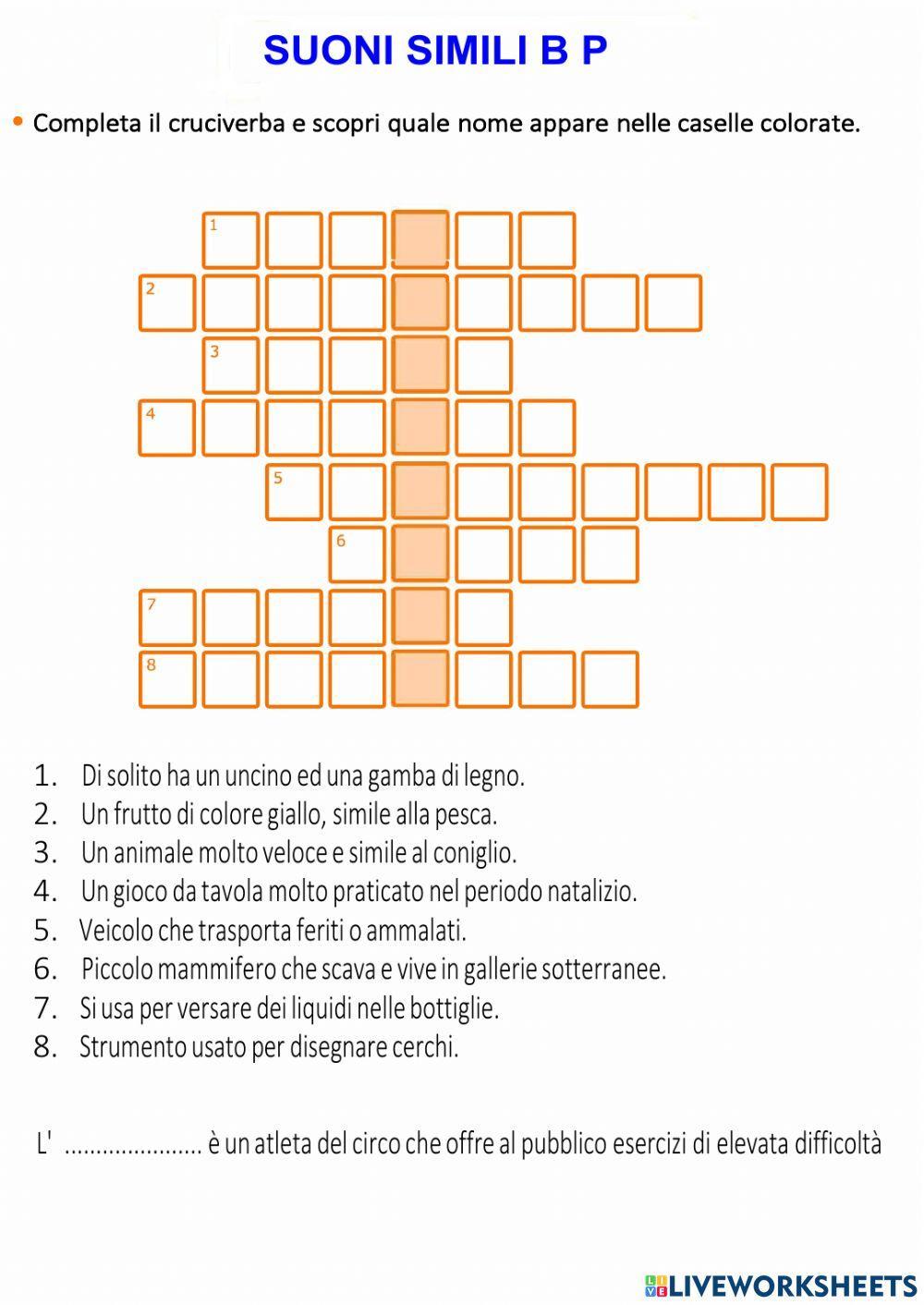 SUONI SIMILI B P

• Completa il cruciverba e scopri quale nome appare nelle caselle colorate.

1
2
3
4
5
6
7
8

1. Di solito ha un uncino ed una gamba di legno.
2. Un frutto di colore giallo, simile alla pesca.
3. Un animale molto veloce e simile al coniglio.
4. Un gioco da tavola molto praticato nel periodo natalizio.
5. Veicolo che trasporta feriti o ammalati.
6. Piccolo mammifero che scava e vive in gallerie sotterranee.
7. Si usa per versare dei liquidi nelle bottiglie.
8. Strumento usato per disegnare cerchi.

L' ...................... è un atleta del circo che offre al pubblico esercizi di elevata difficoltà

LIVEWORKSHEETS